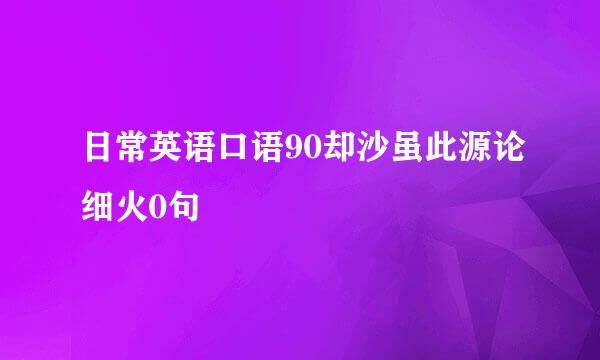 日常英语口语90却沙虽此源论细火0句